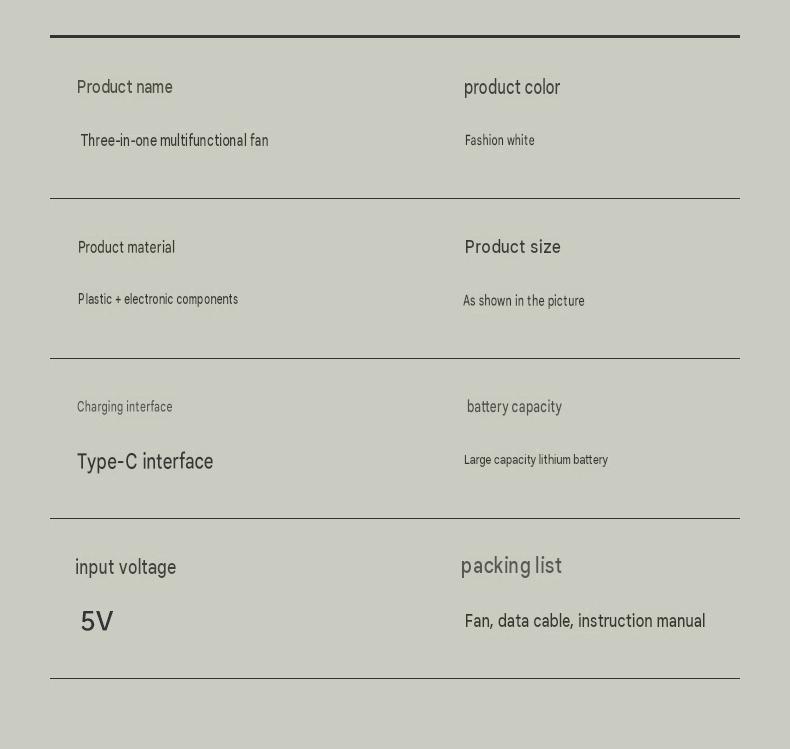 Product name

Three-in-one multifunctional fan

product color

Fashion white

Product material

Plastic + electronic components

Product size

As shown in the picture

Charging interface

Type-C interface

battery capacity

Large capacity lithium battery

input voltage

5V

packing list

Fan, data cable, instruction manual